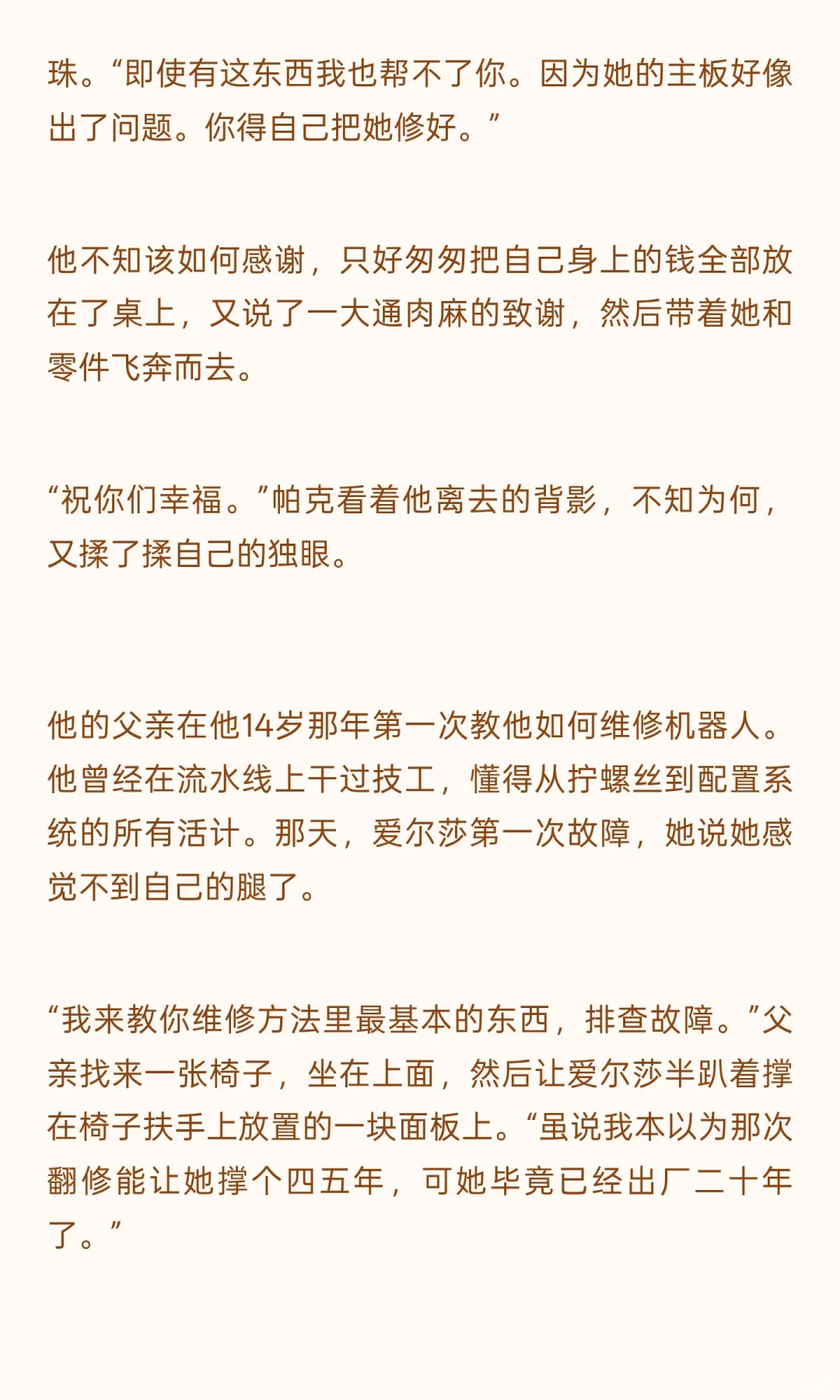 珠。“即使有这东西我也帮不了你。因为她的主板好像出了问题。你得自己把她修好。”

他不知该如何感谢，只好匆匆把自己身上的钱全部放在了桌上，又说了一大通肉麻的致谢，然后带着她和零件飞奔而去。

“祝你们幸福。”帕克看着他离去的背影，不知为何，又揉了揉自己的独眼。

他的父亲在他14岁那年第一次教他如何维修机器人。他曾经在流水线上干过技工，懂得从拧螺丝到配置系统的所有活计。那天，爱尔莎第一次故障，她说她感觉不到自己的腿了。

“我来教你维修方法里最基本的东西，排查故障。”父亲找来一张椅子，坐在上面，然后让爱尔莎半趴着撑在椅子扶手上放置的一块面板上。“虽说我本以为那次翻修能让她撑个四五年，可她毕竟已经出厂二十年了。”